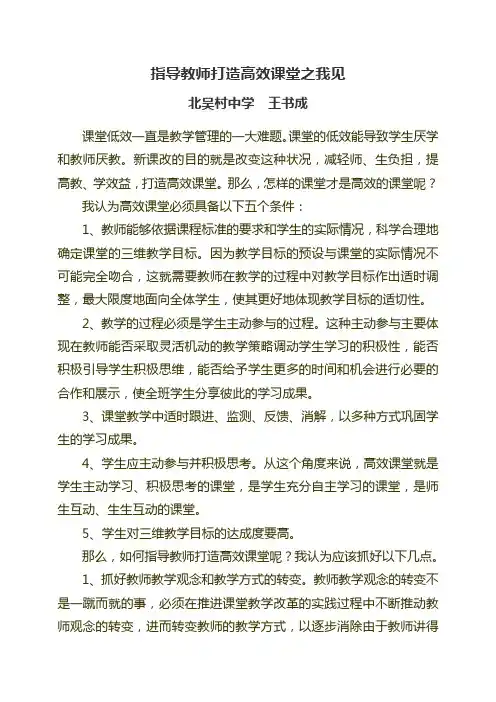 指导教师打造高效课堂之我见

北吴村中学　王书成

课堂低效一直是教学管理的一大难题。课堂的低效能导致学生厌学和教师厌教。新课改的目的就是改变这种状况，减轻师、生负担，提高教、学效益，打造高效课堂。那么，怎样的课堂才是高效的课堂呢？

我认为高效课堂必须具备以下五个条件：

1、教师能够依据课程标准的要求和学生的实际情况，科学合理地确定课堂的三维教学目标。因为教学目标的预设与课堂的实际情况不可能完全吻合，这就需要教师在教学的过程中对教学目标作出适时调整，最大限度地面向全体学生，使其更好地体现教学目标的适切性。

2、教学的过程必须是学生主动参与的过程。这种主动参与主要体现在教师能否采取灵活机动的教学策略调动学生学习的积极性，能否积极引导学生积极思维，能否给予学生更多的时间和机会进行必要的合作和展示，使全班学生分享彼此的学习成果。

3、课堂教学中适时跟进、监测、反馈、消解，以多种方式巩固学生的学习成果。

4、学生应主动参与并积极思考。从这个角度来说，高效课堂就是学生主动学习、积极思考的课堂，是学生充分自主学习的课堂，是师生互动、生生互动的课堂。

5、学生对三维教学目标的达成度要高。

那么，如何指导教师打造高效课堂呢？我认为应该抓好以下几点。

1、抓好教师教学观念和教学方式的转变。教师教学观念的转变不是一蹴而就的事，必须在推进课堂教学改革的实践过程中不断推动教师观念的转变，进而转变教师的教学方式，以逐步消除由于教师讲得